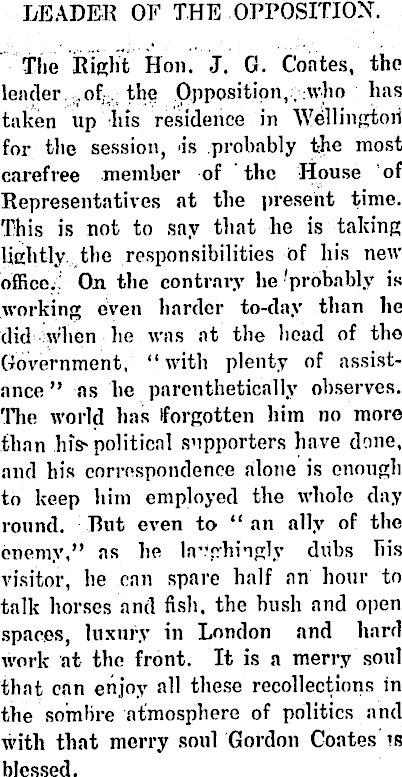 LEADER OF THE OPPOSITION.

The Right Hon. J. G. Coates, the leader of the Opposition, who has taken up his residence in Wellington for the session, is probably the most carefree member of the House of Representatives at the present time. This is not to say that he is taking lightly the responsibilities of his new office. On the contrary he probably is working even harder to-day than he did when he was at the head of the Government, "with plenty of assistance" as he parenthetically observes. The world has forgotten him no more than his political supporters have done, and his correspondence alone is enough to keep him employed the whole day round. But even to "an ally of the enemy," as he laughingly dubs his visitor, he can spare half an hour to talk horses and fish, the bush and open spaces, luxury in London and hard work at the front. It is a merry soul that can enjoy all these recollections in the sombre atmosphere of politics and with that merry soul Gordon Coates is blessed.